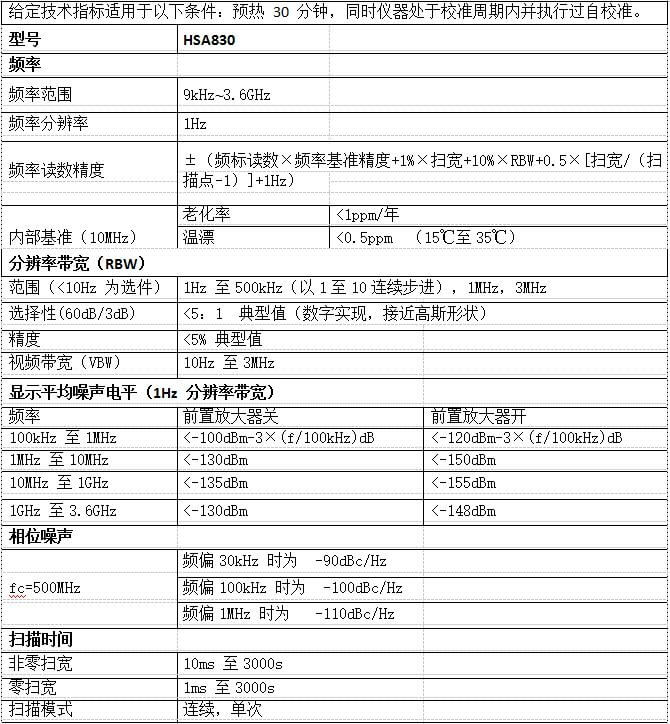 给定技术指标适用于以下条件：预热 30 分钟，同时仪器处于校准周期内并执行过自校准。

| 型号 | HSA830 | |
|---|---|---|
| 频率 | | |
| 频率范围 | 9kHz~3.6GHz | |
| 频率分辨率 | 1Hz | |
| 频率读数精度 | ±（频标读数×频率基准精度+1%×扫宽+10%×RBW+0.5×[扫宽/（扫描点-1）]+1Hz） | |
| 内部基准（10MHz） | 老化率 | <1ppm/年 |
| | 温漂 | <0.5ppm （15℃至 35℃） |
| 分辨率带宽（RBW） | | |
| 范围（<10Hz 为选件） | 1Hz 至 500kHz（以 1 至 10 连续步进），1MHz，3MHz | |
| 选择性(60dB/3dB) | <5：1 典型值（数字实现，接近高斯形状） | |
| 精度 | <5% 典型值 | |
| 视频带宽（VBW） | 10Hz 至 3MHz | |
| 显示平均噪声电平（1Hz 分辨率带宽） | | |
| 频率 | 前置放大器关 | 前置放大器开 |
| 100kHz 至 1MHz | <-100dBm-3×(f/100kHz)dB | <-120dBm-3×(f/100kHz)dB |
| 1MHz 至 10MHz | <-130dBm | <-150dBm |
| 10MHz 至 1GHz | <-135dBm | <-155dBm |
| 1GHz 至 3.6GHz | <-130dBm | <-148dBm |
| 相位噪声 | | |
| fc=500MHz | 频偏 30kHz 时为 -90dBc/Hz | |
| | 频偏 100kHz 时为 -100dBc/Hz | |
| | 频偏 1MHz 时为 -110dBc/Hz | |
| 扫描时间 | | |
| 非零扫宽 | 10ms 至 3000s | |
| 零扫宽 | 1ms 至 3000s | |
| 扫描模式 | 连续，单次 | |